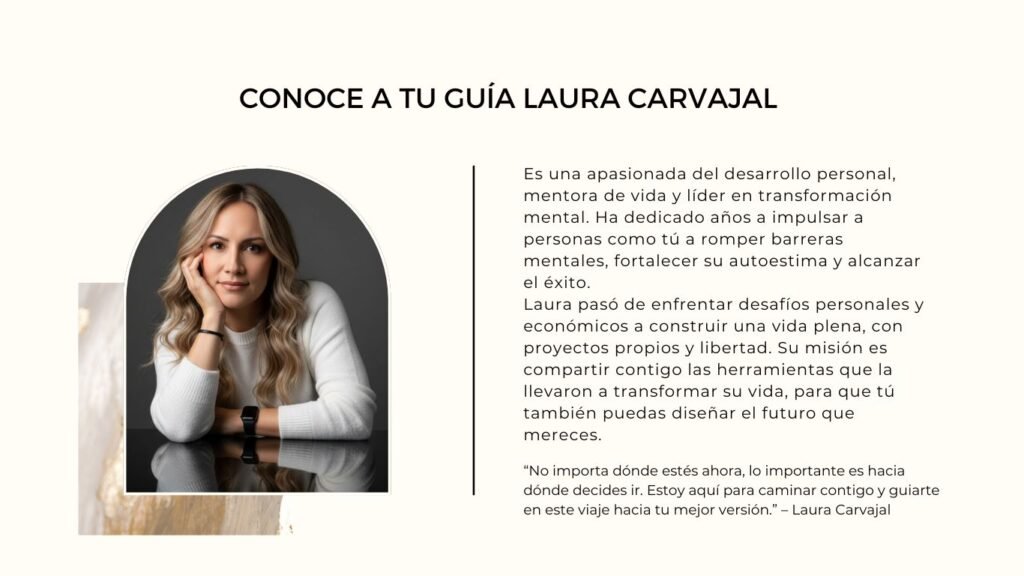 CONOCE A TU GUÍA LAURA CARVAJAL

Es una apasionada del desarrollo personal, mentora de vida y líder en transformación mental. Ha dedicado años a impulsar a personas como tú a romper barreras mentales, fortalecer su autoestima y alcanzar el éxito.
Laura pasó de enfrentar desafíos personales y económicos a construir una vida plena, con proyectos propios y libertad. Su misión es compartir contigo las herramientas que la llevaron a transformar su vida, para que tú también puedas diseñar el futuro que mereces.

"No importa dónde estés ahora, lo importante es hacia dónde decides ir. Estoy aquí para caminar contigo y guiarte en este viaje hacia tu mejor versión." – Laura Carvajal